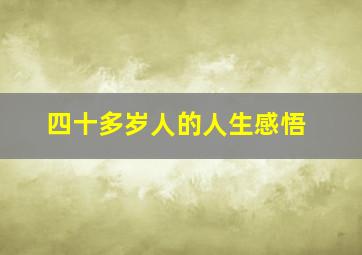 四十多岁人的人生感悟